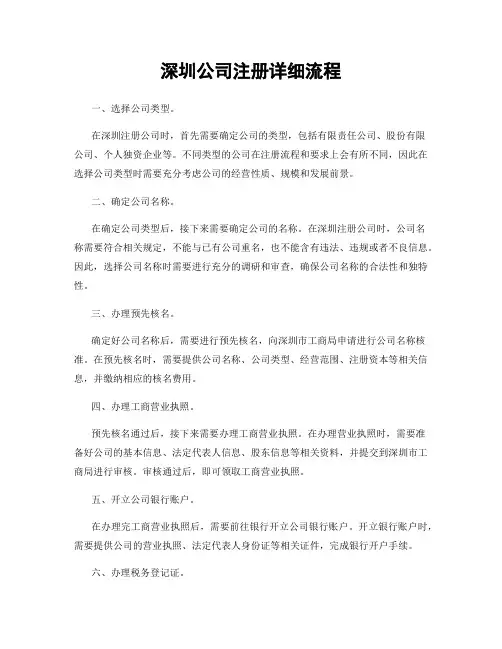 深圳公司注册详细流程

一、选择公司类型。

在深圳注册公司时，首先需要确定公司的类型，包括有限责任公司、股份有限公司、个人独资企业等。不同类型的公司在注册流程和要求上会有所不同，因此在选择公司类型时需要充分考虑公司的经营性质、规模和发展前景。

二、确定公司名称。

在确定公司类型后，接下来需要确定公司的名称。在深圳注册公司时，公司名称需要符合相关规定，不能与已有公司重名，也不能含有违法、违规或者不良信息。因此，选择公司名称时需要进行充分的调研和审查，确保公司名称的合法性和独特性。

三、办理预先核名。

确定好公司名称后，需要进行预先核名，向深圳市工商局申请进行公司名称核准。在预先核名时，需要提供公司名称、公司类型、经营范围、注册资本等相关信息，并缴纳相应的核名费用。

四、办理工商营业执照。

预先核名通过后，接下来需要办理工商营业执照。在办理营业执照时，需要准备好公司的基本信息、法定代表人信息、股东信息等相关资料，并提交到深圳市工商局进行审核。审核通过后，即可领取工商营业执照。

五、开立公司银行账户。

在办理完工商营业执照后，需要前往银行开立公司银行账户。开立银行账户时，需要提供公司的营业执照、法定代表人身份证等相关证件，完成银行开户手续。

六、办理税务登记证。